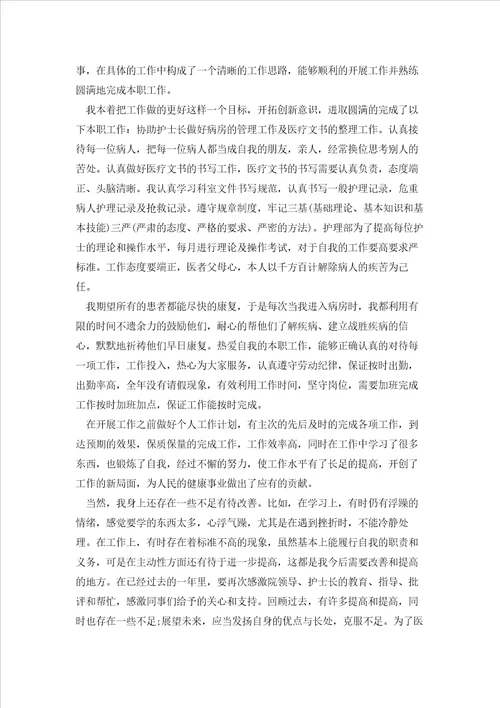 事，在具体的工作中构成了一个清晰的工作思路，能够顺利的开展工作并熟练圆满地完成本职工作。

我本着把工作做的更好这样一个目标，开拓创新意识，进取圆满的完成了以下本职工作：协助护士长做好病房的管理工作及医疗文书的整理工作。认真接待每一位病人，把每一位病人都当成自我的朋友，亲人，经常换位思考别人的苦处。认真做好医疗文书的书写工作，医疗文书的书写需要认真负责，态度端正、头脑清晰。我认真学习科室文件书写规范，认真书写一般护理记录，危重病人护理记录及抢救记录。遵守规章制度，牢记三基(基础理论、基本知识和基本技能)三严(严肃的态度、严格的要求、严密的方法)。护理部为了提高每位护士的理论和操作水平，每月进行理论及操作考试，对于自我的工作要高要求严标准。工作态度要端正，医者父母心，本人以千方百计解除病人的疾苦为己任。

我期望所有的患者都能尽快的康复，于是每次当我进入病房时，我都利用有限的时间不遗余力的鼓励他们，耐心的帮他们了解疾病、建立战胜疾病的信心，默默地祈祷他们早日康复。热爱自我的本职工作，能够正确认真的对待每一项工作，工作投入，热心为大家服务，认真遵守劳动纪律，保证按时出勤，出勤率高，全年没有请假现象，有效利用工作时间，坚守岗位，需要加班完成工作按时加班加点，保证工作能按时完成。

在开展工作之前做好个人工作计划，有主次的先后及时的完成各项工作，到达预期的效果，保质保量的完成工作，工作效率高，同时在工作中学习了很多东西，也锻炼了自我，经过不懈的努力，使工作水平有了长足的提高，开创了工作的新局面，为人民的健康事业做出了应有的贡献。

当然，我身上还存在一些不足有待改善。比如，在学习上，有时仍有浮躁的情绪，感觉要学的东西太多，心浮气躁，尤其是在遇到挫折时，不能冷静处理。在工作上，有时存在着标准不高的现象，虽然基本上能履行自我的职责和义务，可是在主动性方面还有待于进一步提高，这都是我今后需要改善和提高的地方。在已经过去的一年里，要再次感激院领导、护士长的教育、指导、批评和帮忙，感激同事们给予的关心和支持。回顾过去，有许多提高和提高，同时也存在一些不足;展望未来，应当发扬自身的优点与长处，克服不足。为了医